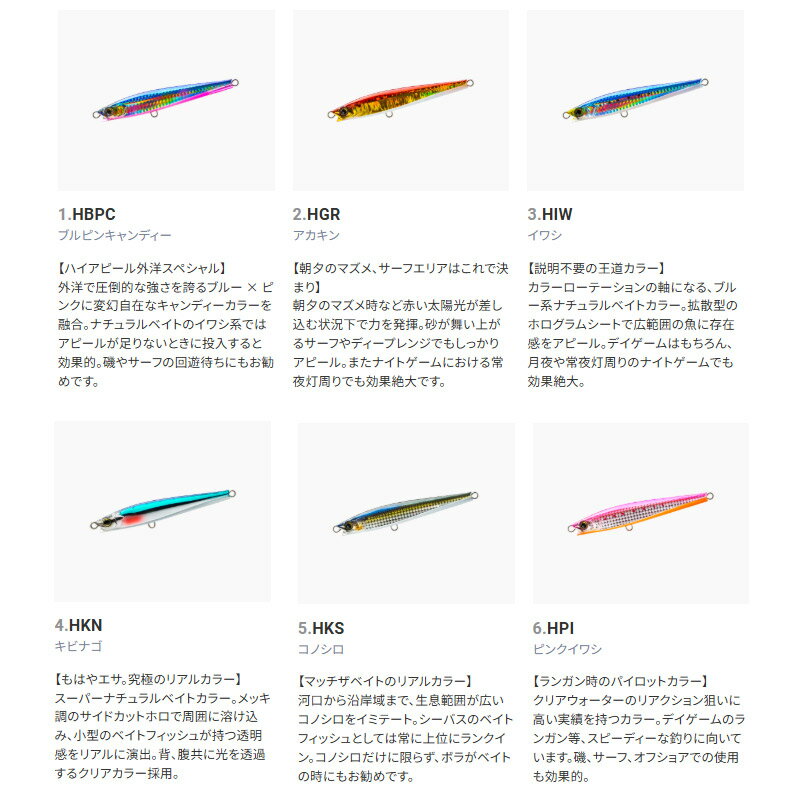 1.HBPC
ブルピンキャンディー

【ハイアピール外洋スペシャル】
外洋で圧倒的な強さを誇るブルー × ピンクに変幻自在なキャンディーカラーを融合。ナチュラルベイトのイワシ系ではアピールが足りないときに投入すると効果的。磯やサーフの回遊待ちにもお勧めです。

2.HGR
アカキン

【朝夕のマズメ、サーフエリアはこれで決まり】
朝夕のマズメ時など赤い太陽光が差し込む状況下で力を発揮。砂が舞い上がるサーフやディープレンジでもしっかりアピール。またナイトゲームにおける常夜灯周りでも効果絶大です。

3.HIW
イワシ

【説明不要の王道カラー】
カラーローテーションの軸になる、ブルー系ナチュラルベイトカラー。拡散型のホログラムシートで広範囲の魚に存在感をアピール。デイゲームはもちろん、月夜や常夜灯周りのナイトゲームでも効果絶大。

4.HKN
キビナゴ

【もはやエサ。究極のリアルカラー】
スーパーナチュラルベイトカラー。メッキ調のサイドカットホロで周囲に溶け込み、小型のベイトフィッシュが持つ透明感をリアルに演出。背、腹共に光を透過するクリアカラー採用。

5.HKS
コノシロ

【マッチザベイトのリアルカラー】
河口から沿岸域まで、生息範囲が広いコノシロをイミテート。シーバスのベイトフィッシュとしては常に上位にランクイン。コノシロだけに限らず、ボラがベイトの時にもお勧めです。

6.HPI
ピンクイワシ

【ランガン時のパイロットカラー】
クリアウォーターのリアクション狙いに高い実績を持つカラー。デイゲームのランガン等、スピーディーな釣りに向いています。磯、サーフ、オフショアでの使用も効果的。